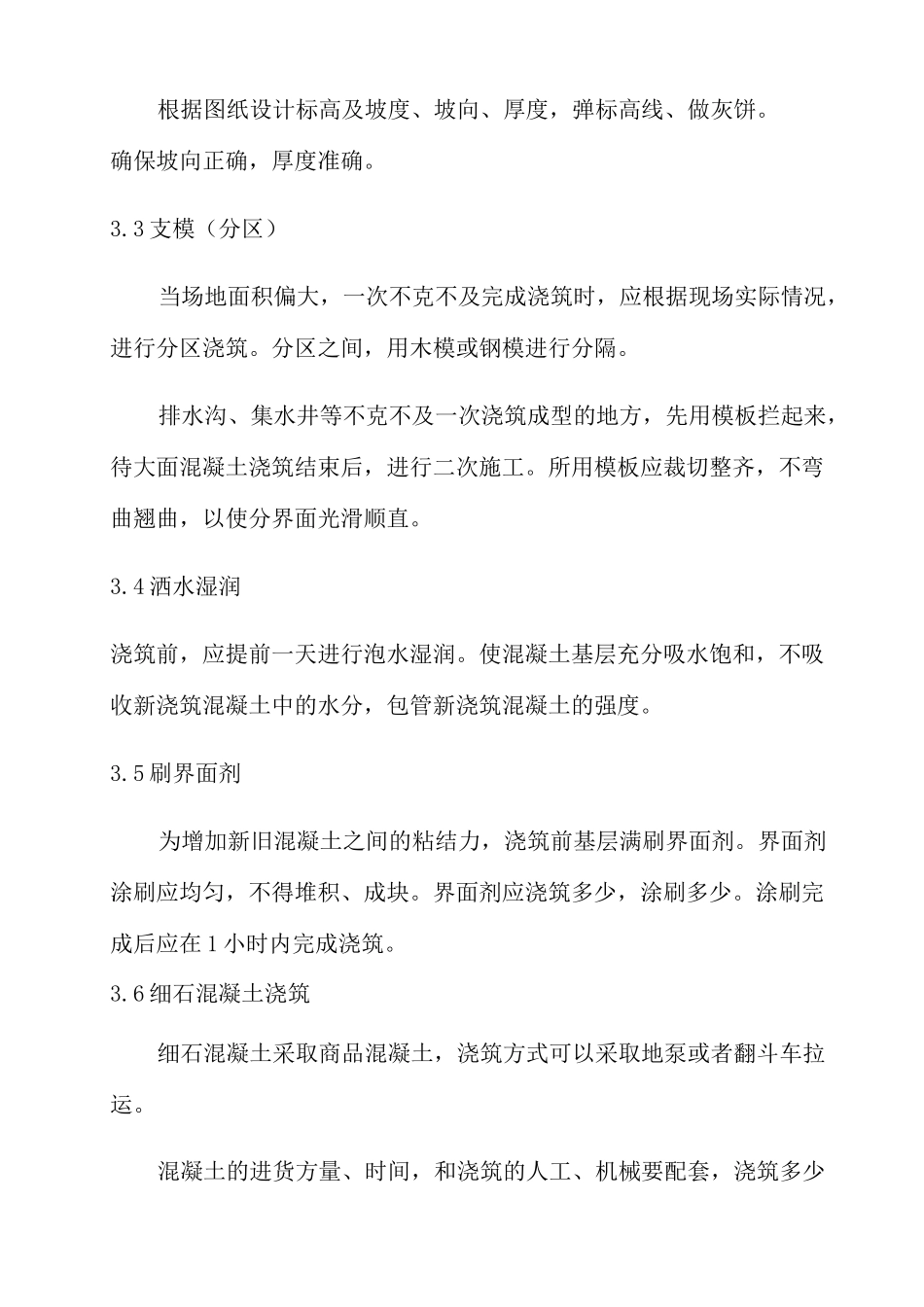 根据图纸设计标高及坡度、坡向、厚度，弹标高线、做灰饼。确保坡向正确，厚度准确。

3.3 支模（分区）

当场地面积偏大，一次不克不及完成浇筑时，应根据现场实际情况，进行分区浇筑。分区之间，用木模或钢模进行分隔。

排水沟、集水井等不克不及一次浇筑成型的地方，先用模板拦起来，待大面混凝土浇筑结束后，进行二次施工。所用模板应裁切整齐，不弯曲翘曲，以使分界面光滑顺直。

3.4 洒水湿润

浇筑前，应提前一天进行泡水湿润。使混凝土基层充分吸水饱和，不吸收新浇筑混凝土中的水分，包管新浇筑混凝土的强度。

3.5 刷界面剂

为增加新旧混凝土之间的粘结力，浇筑前基层满刷界面剂。界面剂涂刷应均匀，不得堆积、成块。界面剂应浇筑多少，涂刷多少。涂刷完成后应在 1 小时内完成浇筑。

3.6 细石混凝土浇筑

细石混凝土采取商品混凝土，浇筑方式可以采取地泵或者翻斗车拉运。

混凝土的进货方量、时间，和浇筑的人工、机械要配套，浇筑多少